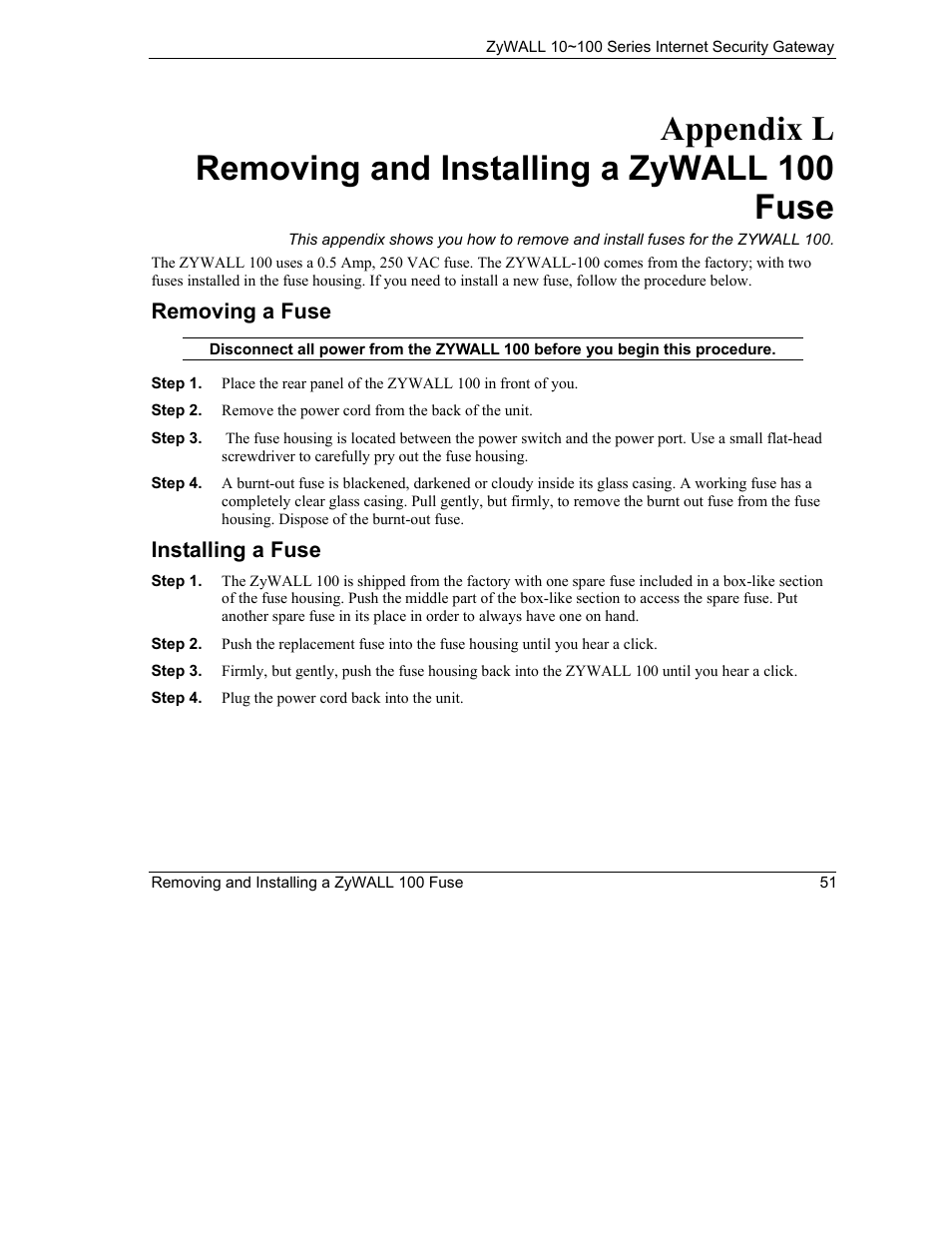 ZyWALL 10~100 Series Internet Security Gateway

Appendix L
Removing and Installing a ZyWALL 100 Fuse

This appendix shows you how to remove and install fuses for the ZYWALL 100.

The ZYWALL 100 uses a 0.5 Amp, 250 VAC fuse. The ZYWALL-100 comes from the factory; with two fuses installed in the fuse housing. If you need to install a new fuse, follow the procedure below.

Removing a Fuse

Disconnect all power from the ZYWALL 100 before you begin this procedure.

Step 1. Place the rear panel of the ZYWALL 100 in front of you.

Step 2. Remove the power cord from the back of the unit.

Step 3. The fuse housing is located between the power switch and the power port. Use a small flat-head screwdriver to carefully pry out the fuse housing.

Step 4. A burnt-out fuse is blackened, darkened or cloudy inside its glass casing. A working fuse has a completely clear glass casing. Pull gently, but firmly, to remove the burnt out fuse from the fuse housing. Dispose of the burnt-out fuse.

Installing a Fuse

Step 1. The ZyWALL 100 is shipped from the factory with one spare fuse included in a box-like section of the fuse housing. Push the middle part of the box-like section to access the spare fuse. Put another spare fuse in its place in order to always have one on hand.

Step 2. Push the replacement fuse into the fuse housing until you hear a click.

Step 3. Firmly, but gently, push the fuse housing back into the ZYWALL 100 until you hear a click.

Step 4. Plug the power cord back into the unit.

Removing and Installing a ZyWALL 100 Fuse 51